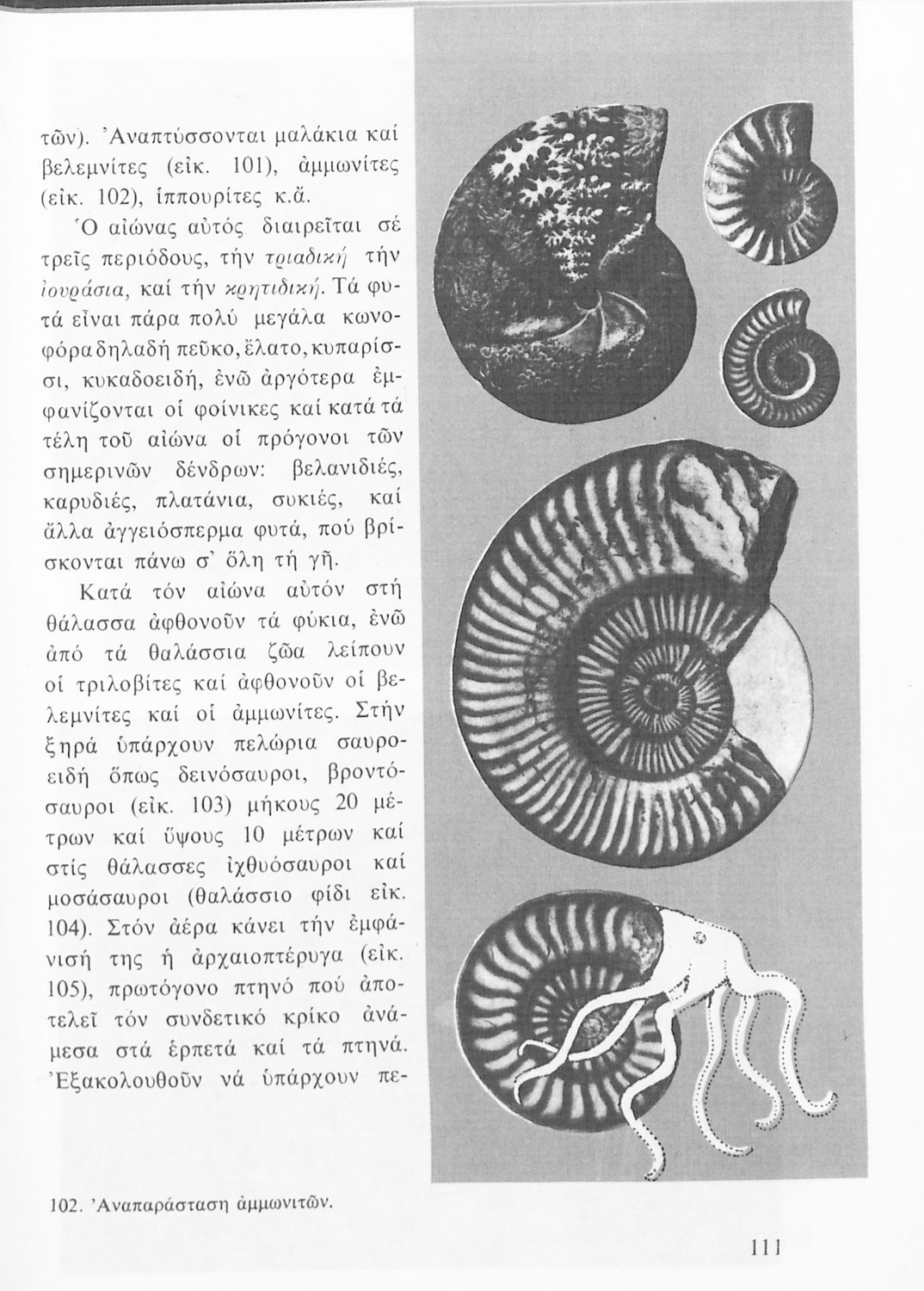 τῶν). Ἀναπτύσσονται μαλάκια καί βελεμνίτες (εἰκ. 101), ἀμμωνίτες (εἰκ. 102), ἱππουρίτες κ.ἄ.

Ὁ αἰώνας αὐτός διαιρεῖται σέ τρεῖς περιόδους, τήν τριαδική τήν ἰουράσια, καί τήν κρητιδική. Τά φυτά εἶναι πάρα πολύ μεγάλα κωνοφόρα δηλαδή πεῦκο, ἔλατο, κυπαρίσσι, κυκαδοειδή, ἐνῶ ἀργότερα ἐμφανίζονται οἱ φοίνικες καί κατά τά τέλη τοῦ αἰώνα οἱ πρόγονοι τῶν σημερινῶν δένδρων: βελανιδιές, καρυδιές, πλατάνια, συκιές, καί ἄλλα ἀγγειόσπερμα φυτά, πού βρίσκονται πάνω σ' ὅλη τή γῆ.

Κατά τόν αἰώνα αὐτόν στή θάλασσα ἀφθονοῦν τά φύκια, ἐνῶ ἀπό τά θαλάσσια ζῶα λείπουν οἱ τριλοβίτες καί ἀφθονοῦν οἱ βελεμνίτες καί οἱ ἀμμωνίτες. Στήν ξηρά ὑπάρχουν πελώρια σαυροειδή ὅπως δεινόσαυροι, βροντόσαυροι (εἰκ. 103) μήκους 20 μέτρων καί ὕψους 10 μέτρων καί στίς θάλασσες ἰχθυόσαυροι καί μοσάσαυροι (θαλάσσιο φίδι εἰκ. 104). Στόν ἀέρα κάνει τήν ἐμφάνισή της ἡ ἀρχαιοπτέρυγα (εἰκ. 105), πρωτόγονο πτηνό πού ἀποτελεῖ τόν συνδετικό κρίκο ἀνάμεσα στά ἑρπετά καί τά πτηνά. Ἐξακολουθοῦν νά ὑπάρχουν πε-

102. Ἀναπαράσταση ἀμμωνιτῶν.

111